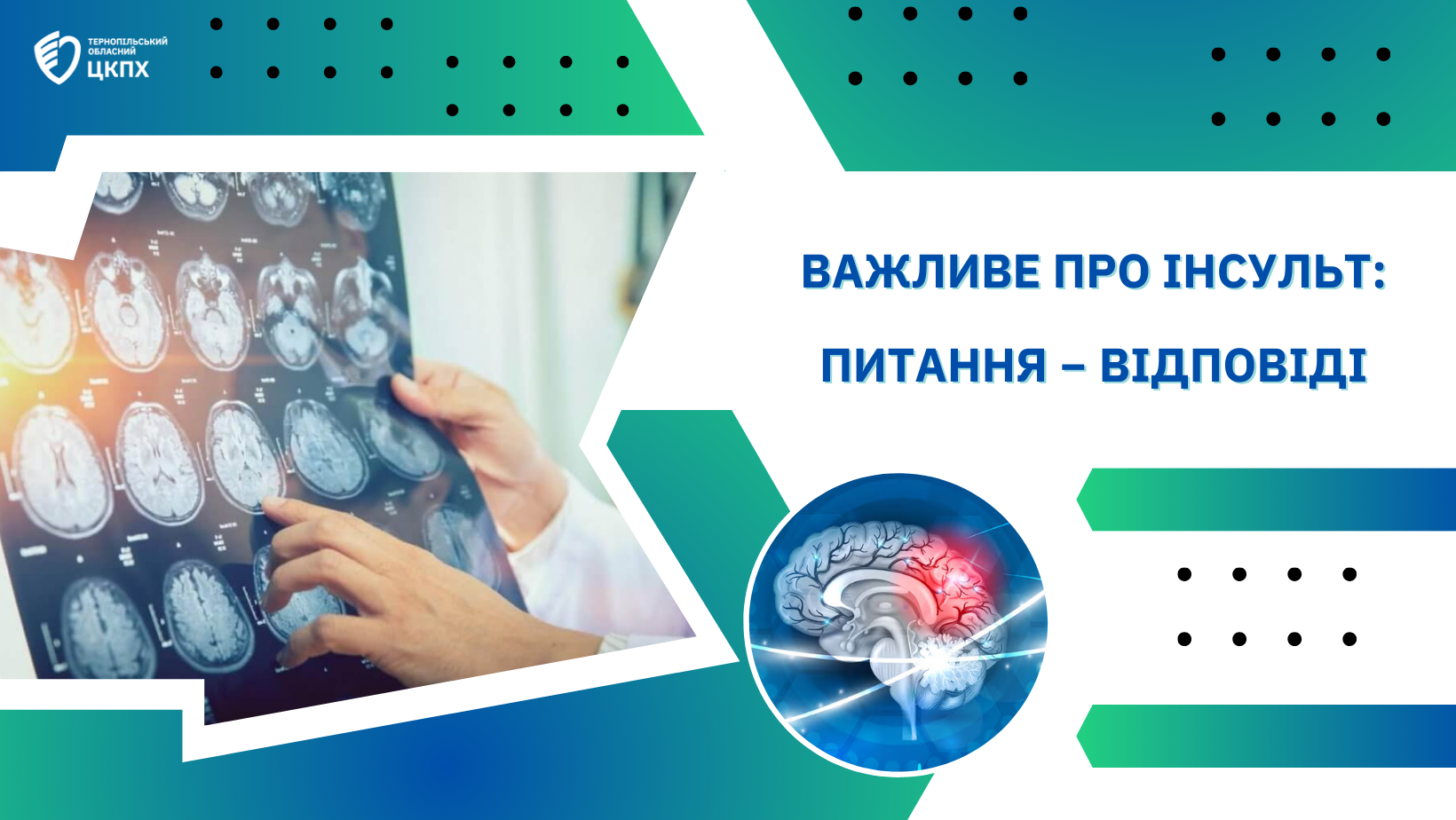 ТЕРНОПІЛЬСЬКИЙ ОБЛАСНИЙ ЦКПХ

ВАЖЛИВЕ ПРО ІНСУЛЬТ: ПИТАННЯ – ВІДПОВІДІ